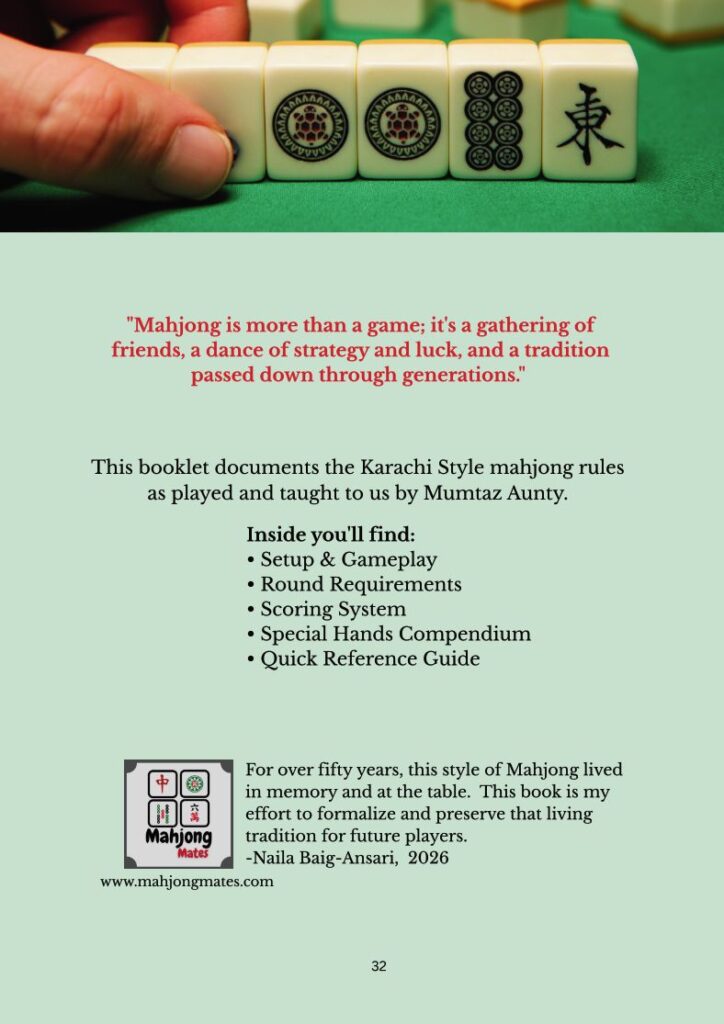 東

"Mahjong is more than a game; it's a gathering of friends, a dance of strategy and luck, and a tradition passed down through generations."

This booklet documents the Karachi Style mahjong rules as played and taught to us by Mumtaz Aunty.

Inside you'll find:
• Setup & Gameplay
• Round Requirements
• Scoring System
• Special Hands Compendium
• Quick Reference Guide

中 六萬 Mahjong Mates

For over fifty years, this style of Mahjong lived in memory and at the table. This book is my effort to formalize and preserve that living tradition for future players.
-Naila Baig-Ansari, 2026

www.mahjongmates.com

32